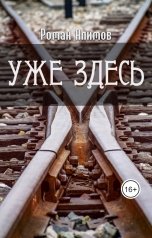 Роман Алимов

УЖЕ ЗДЕСЬ

16+